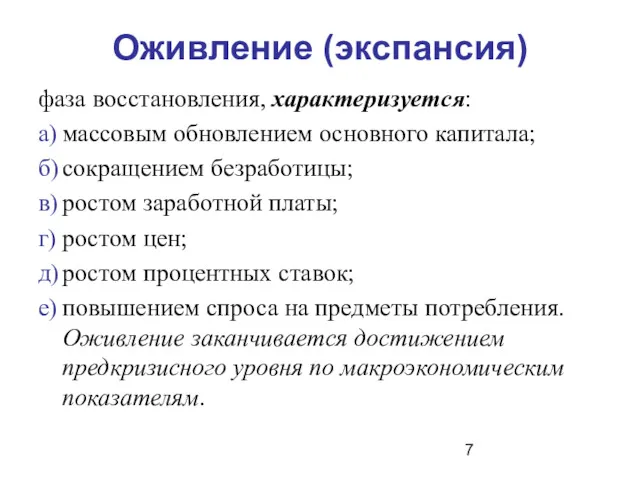 Оживление (экспансия)

фаза восстановления, характеризуется:

а) массовым обновлением основного капитала;

б) сокращением безработицы;

в) ростом заработной платы;

г) ростом цен;

д) ростом процентных ставок;

е) повышением спроса на предметы потребления. Оживление заканчивается достижением предкризисного уровня по макроэкономическим показателям.

7